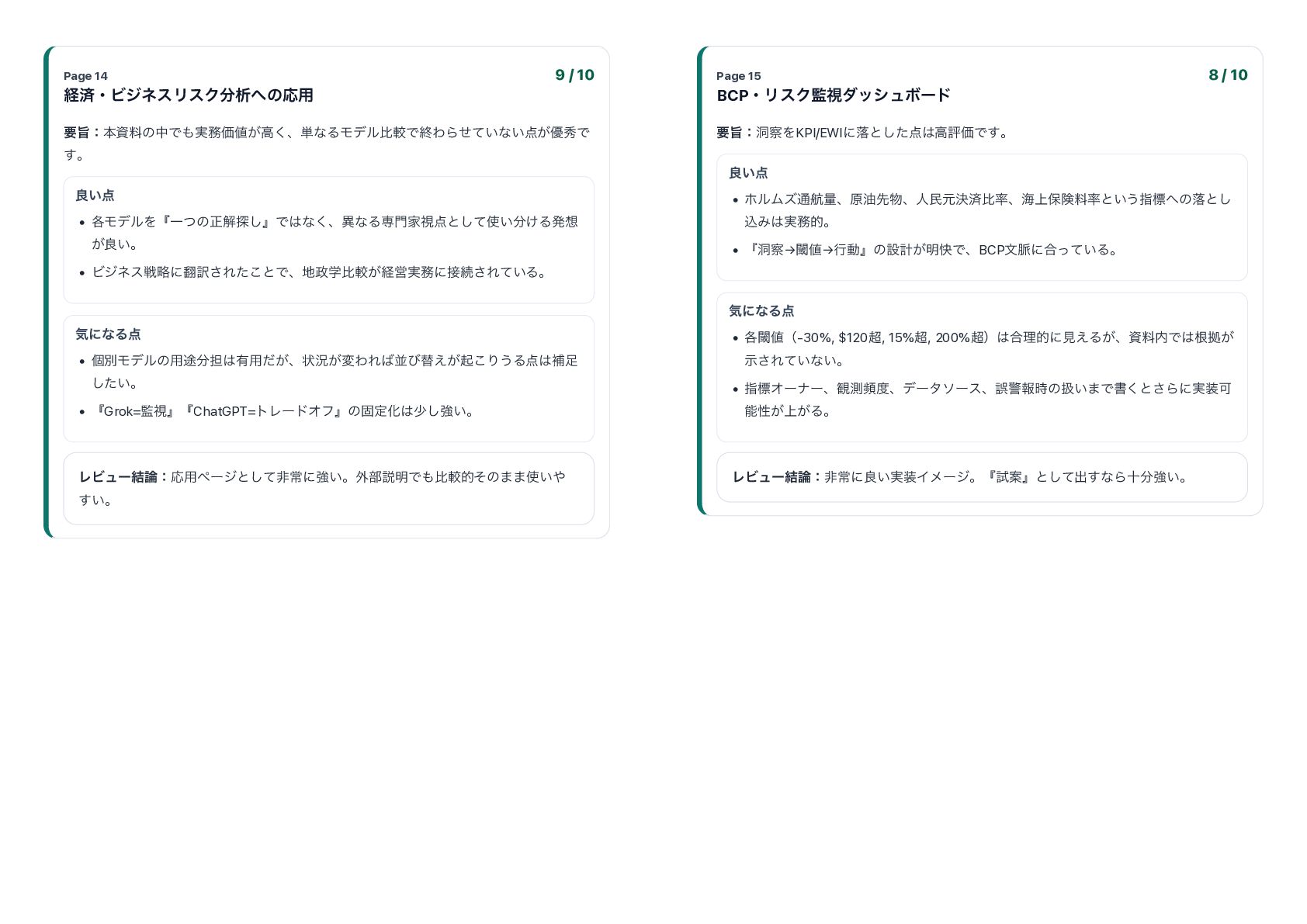 Page 14
9 / 10
経済・ビジネスリスク分析への応用

要旨：本資料の中でも実務価値が高く、単なるモデル比較で終わらせていない点が優秀です。

良い点
- 各モデルを『一つの正解探し』ではなく、異なる専門家視点として使い分ける発想が良い。
- ビジネス戦略に翻訳されたことで、地政学比較が経営実務に接続されている。

気になる点
- 個別モデルの用途分担は有用だが、状況が変われば並び替えが起こりうる点は補足したい。
- 『Grok=監視』『ChatGPT=トレードオフ』の固定化は少し強い。

レビュー結論：応用ページとして非常に強い。外部説明でも比較的そのまま使いやすい。

Page 15
8 / 10
BCP・リスク監視ダッシュボード

要旨：洞察をKPI/EWIに落とした点は高評価です。

良い点
- ホルムズ通航量、原油先物、人民元決済比率、海上保険料率という指標への落とし込みは実務的。
- 『洞察→閾値→行動』の設計が明快で、BCP文脈に合っている。

気になる点
- 各閾値（-30%, $120超, 15%超, 200%超）は合理的に見えるが、資料内では根拠が示されていない。
- 指標オーナー、観測頻度、データソース、誤警報時の扱いまで書くとさらに実装可能性が上がる。

レビュー結論：非常に良い実装イメージ。『試案』として出すなら十分強い。